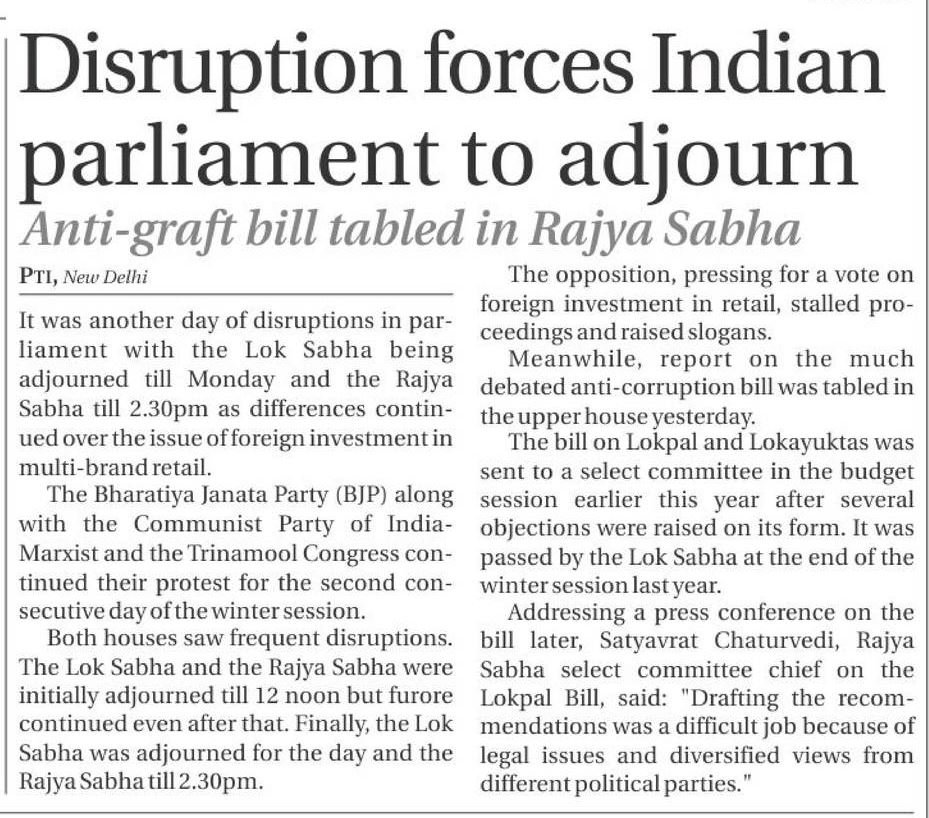 Disruption forces Indian parliament to adjourn

Anti-graft bill tabled in Rajya Sabha

PTI, New Delhi

It was another day of disruptions in parliament with the Lok Sabha being adjourned till Monday and the Rajya Sabha till 2.30pm as differences continued over the issue of foreign investment in multi-brand retail.

The Bharatiya Janata Party (BJP) along with the Communist Party of India-Marxist and the Trinamool Congress continued their protest for the second consecutive day of the winter session.

Both houses saw frequent disruptions. The Lok Sabha and the Rajya Sabha were initially adjourned till 12 noon but furore continued even after that. Finally, the Lok Sabha was adjourned for the day and the Rajya Sabha till 2.30pm.

The opposition, pressing for a vote on foreign investment in retail, stalled proceedings and raised slogans.

Meanwhile, report on the much debated anti-corruption bill was tabled in the upper house yesterday.

The bill on Lokpal and Lokayuktas was sent to a select committee in the budget session earlier this year after several objections were raised on its form. It was passed by the Lok Sabha at the end of the winter session last year.

Addressing a press conference on the bill later, Satyavrat Chaturvedi, Rajya Sabha select committee chief on the Lokpal Bill, said: "Drafting the recommendations was a difficult job because of legal issues and diversified views from different political parties."